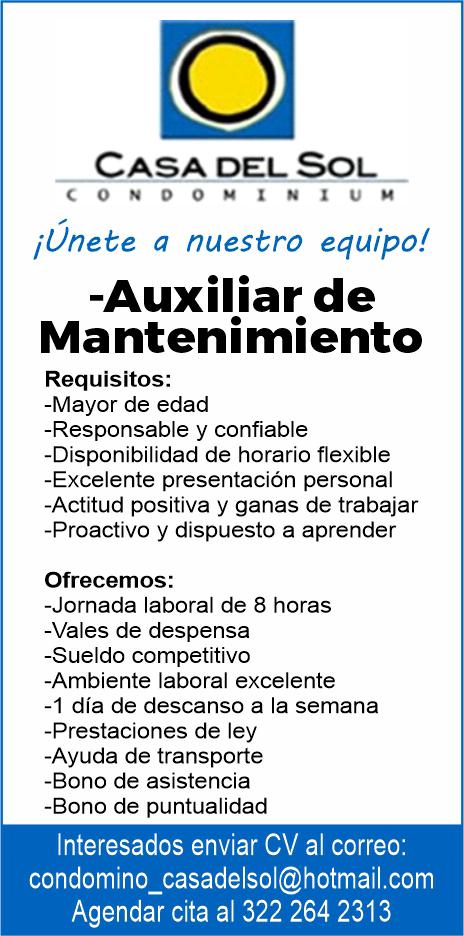 CASA DEL SOL
CONDOMINIUM

¡Únete a nuestro equipo!

-Auxiliar de Mantenimiento

Requisitos:
-Mayor de edad
-Responsable y confiable
-Disponibilidad de horario flexible
-Excelente presentación personal
-Actitud positiva y ganas de trabajar
-Proactivo y dispuesto a aprender

Ofrecemos:
-Jornada laboral de 8 horas
-Vales de despensa
-Sueldo competitivo
-Ambiente laboral excelente
-1 día de descanso a la semana
-Prestaciones de ley
-Ayuda de transporte
-Bono de asistencia
-Bono de puntualidad

Interesados enviar CV al correo:
condomino_casadelsol@hotmail.com
Agendar cita al 322 264 2313